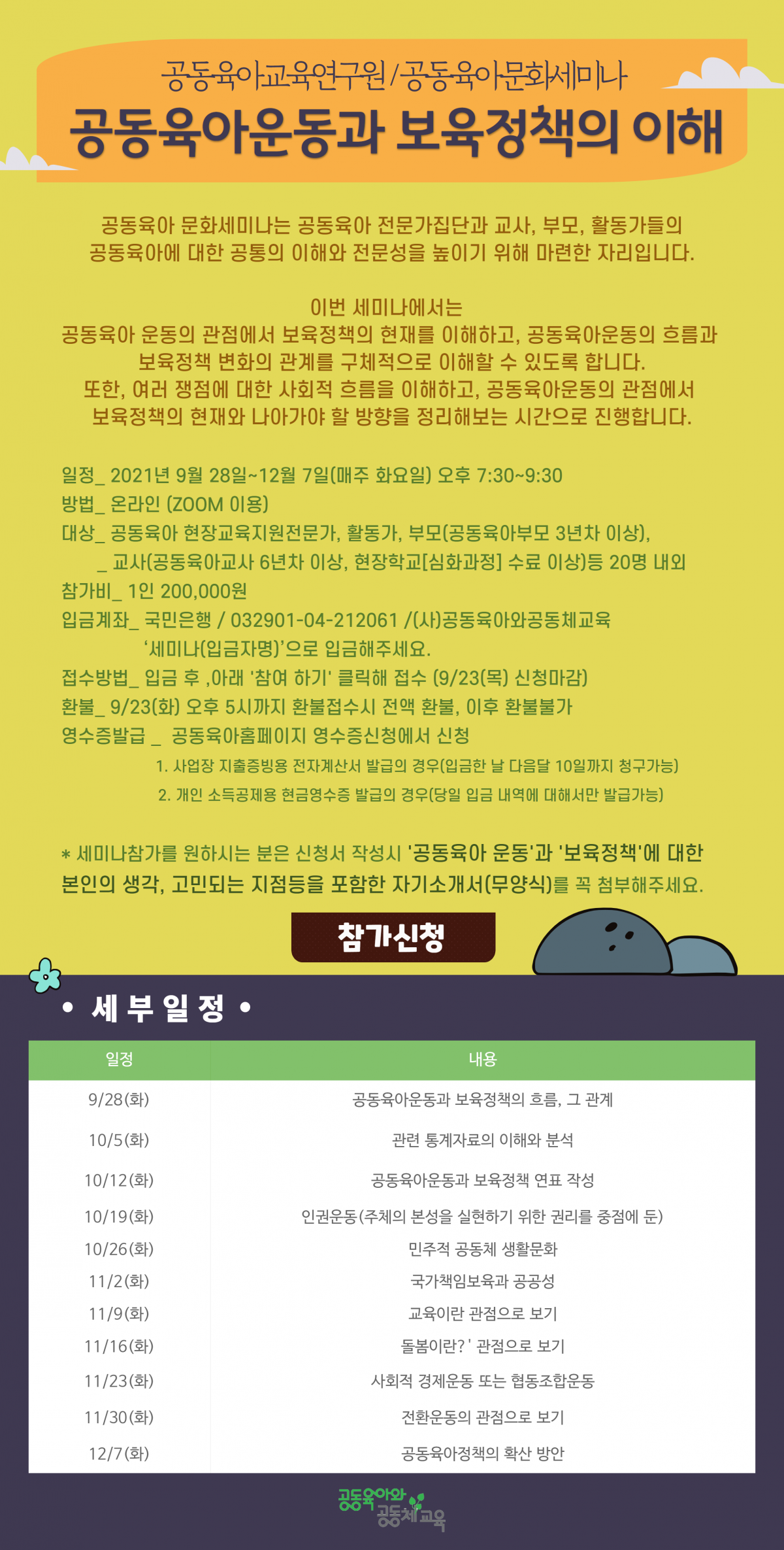 공동육아교육연구원/공동육아문화세미나
공동육아운동과 보육정책의 이해

공동육아 문화세미나는 공동육아 전문가집단과 교사, 부모, 활동가들의 공동육아에 대한 공통의 이해와 전문성을 높이기 위해 마련한 자리입니다.

이번 세미나에서는
공동육아 운동의 관점에서 보육정책의 현재를 이해하고, 공동육아운동의 흐름과 보육정책 변화의 관계를 구체적으로 이해할 수 있도록 합니다.
또한, 여러 쟁점에 대한 사회적 흐름을 이해하고, 공동육아운동의 관점에서 보육정책의 현재와 나아가야 할 방향을 정리해보는 시간으로 진행합니다.

일정_ 2021년 9월 28일~12월 7일(매주 화요일) 오후 7:30~9:30
방법_ 온라인 (ZOOM 이용)
대상_ 공동육아 현장교육지원전문가, 활동가, 부모(공동육아부모 3년차 이상),
_ 교사(공동육아교사 6년차 이상, 현장학교[심화과정] 수료 이상)등 20명 내외
참가비_ 1인 200,000원
입금계좌_ 국민은행 / 032901-04-212061 /(사)공동육아와공동체교육
'세미나(입금자명)'으로 입금해주세요.
접수방법_ 입금 후 ,아래 '참여 하기' 클릭해 접수 (9/23(목) 신청마감)
환불_ 9/23(화) 오후 5시까지 환불접수시 전액 환불, 이후 환불불가
영수증발급 _ 공동육아홈페이지 영수증신청에서 신청
1. 사업장 지출증빙용 전자계산서 발급의 경우(입금한 날 다음달 10일까지 청구가능)
2. 개인 소득공제용 현금영수증 발급의 경우(당일 입금 내역에 대해서만 발급가능)

* 세미나참가를 원하시는 분은 신청서 작성시 '공동육아 운동'과 '보육정책'에 대한 본인의 생각, 고민되는 지점등을 포함한 자기소개서(무양식)를 꼭 첨부해주세요.

참가신청

• 세부일정 •

| 일정 | 내용 |
|---|---|
| 9/28(화) | 공동육아운동과 보육정책의 흐름, 그 관계 |
| 10/5(화) | 관련 통계자료의 이해와 분석 |
| 10/12(화) | 공동육아운동과 보육정책 연표 작성 |
| 10/19(화) | 인권운동(주체의 본성을 실현하기 위한 권리를 중점에 둔) |
| 10/26(화) | 민주적 공동체 생활문화 |
| 11/2(화) | 국가책임보육과 공공성 |
| 11/9(화) | 교육이란 관점으로 보기 |
| 11/16(화) | 돌봄이란? ' 관점으로 보기 |
| 11/23(화) | 사회적 경제운동 또는 협동조합운동 |
| 11/30(화) | 전환운동의 관점으로 보기 |
| 12/7(화) | 공동육아정책의 확산 방안 |

공동육아와
공동체교육